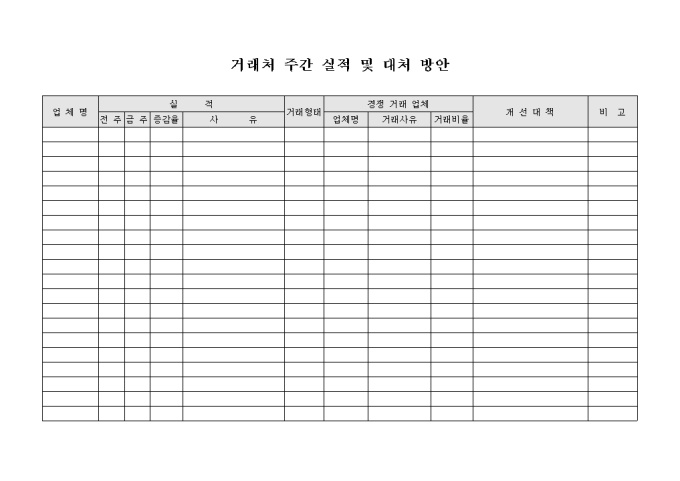 거래처 주간 실적 및 대처 방안

| 업 체 명 | 실 적 | | | | 거래형태 | 경쟁 거래 업체 | | | 개 선 대 책 | 비 고 |
|---|---|---|---|---|---|---|---|---|---|---|
| | 전 주 | 금 주 | 증감율 | 사 유 | | 업체명 | 거래사유 | 거래비율 | | |
| | | | | | | | | | | |
| | | | | | | | | | | |
| | | | | | | | | | | |
| | | | | | | | | | | |
| | | | | | | | | | | |
| | | | | | | | | | | |
| | | | | | | | | | | |
| | | | | | | | | | | |
| | | | | | | | | | | |
| | | | | | | | | | | |
| | | | | | | | | | | |
| | | | | | | | | | | |
| | | | | | | | | | | |
| | | | | | | | | | | |
| | | | | | | | | | | |
| | | | | | | | | | | |
| | | | | | | | | | | |
| | | | | | | | | | | |
| | | | | | | | | | | |
| | | | | | | | | | | |